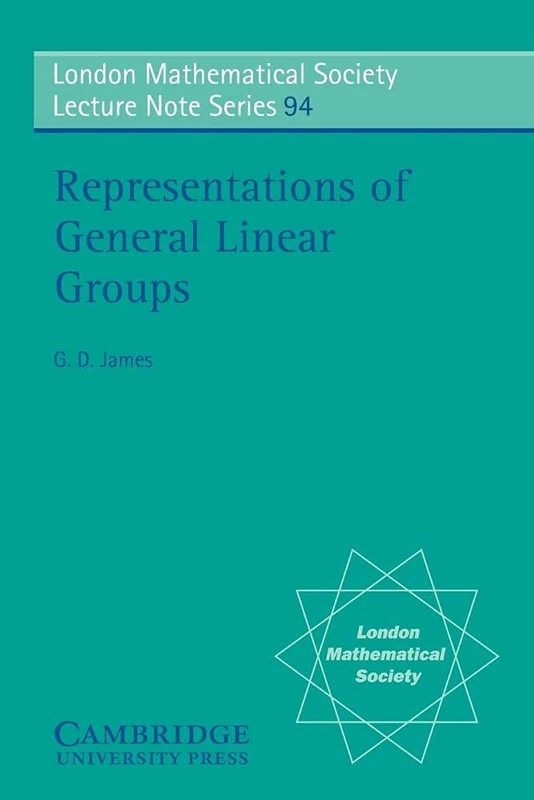 London Mathematical Society
Lecture Note Series 94

Representations of General Linear Groups

G. D. James

London Mathematical Society

CAMBRIDGE
UNIVERSITY PRESS